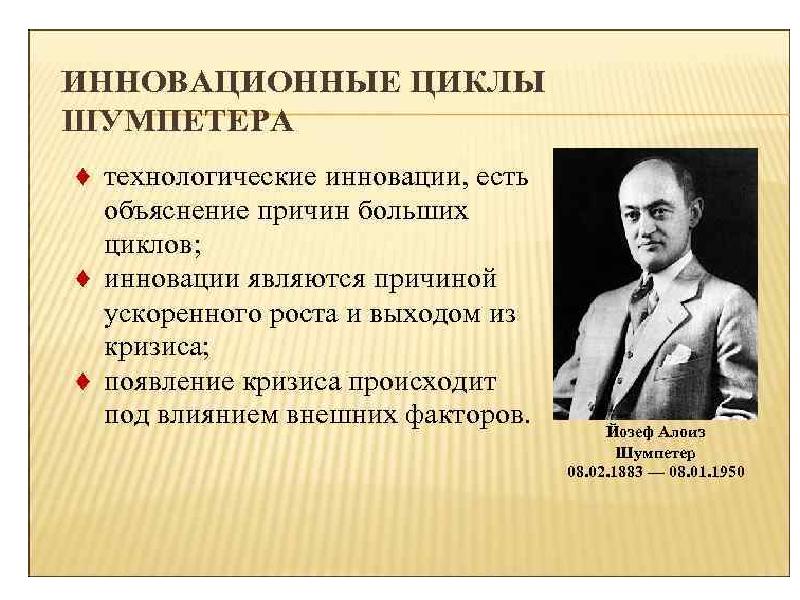 ИННОВАЦИОННЫЕ ЦИКЛЫ ШУМПЕТЕРА

♦ технологические инновации, есть объяснение причин больших циклов;
♦ инновации являются причиной ускоренного роста и выходом из кризиса;
♦ появление кризиса происходит под влиянием внешних факторов.

Йозеф Алоиз Шумпетер
08.02.1883 — 08.01.1950